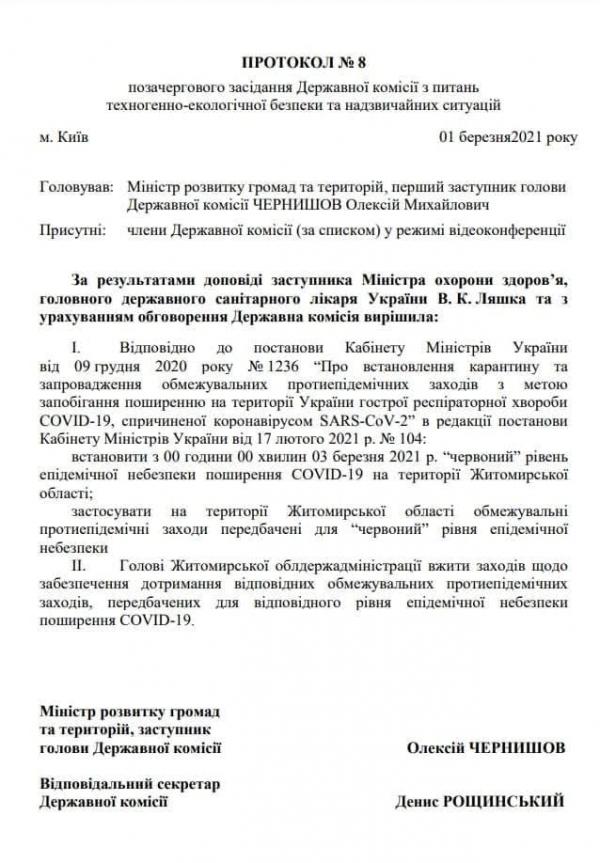 ПРОТОКОЛ № 8

позачергового засідання Державної комісії з питань техногенно-екологічної безпеки та надзвичайних ситуацій

м. Київ

01 березня2021 року

Головував: Міністр розвитку громад та територій, перший заступник голови Державної комісії ЧЕРНИШОВ Олексій Михайлович

Присутні: члени Державної комісії (за списком) у режимі відеоконференції

За результатами доповіді заступника Міністра охорони здоров'я, головного державного санітарного лікаря України В. К. Ляшка та з урахуванням обговорення Державна комісія вирішила:

I. Відповідно до постанови Кабінету Міністрів України від 09 грудня 2020 року № 1236 "Про встановлення карантину та запровадження обмежувальних протиепідемічних заходів з метою запобігання поширенню на території України гострої респіраторної хвороби COVID-19, спричиненої коронавірусом SARS-CoV-2" в редакції постанови Кабінету Міністрів України від 17 лютого 2021 р. № 104:

встановити з 00 години 00 хвилин 03 березня 2021 р. "червоний" рівень епідемічної небезпеки поширення COVID-19 на території Житомирської області;

застосувати на території Житомирської області обмежувальні протиепідемічні заходи передбачені для "червоний" рівня епідемічної небезпеки

II. Голові Житомирської облдержадміністрації вжити заходів щодо забезпечення дотримання відповідних обмежувальних протиепідемічних заходів, передбачених для відповідного рівня епідемічної небезпеки поширення COVID-19.

Міністр розвитку громад
та територій, заступник
голови Державної комісії

Олексій ЧЕРНИШОВ

Відповідальний секретар
Державної комісії

Денис РОЩИНСЬКИЙ